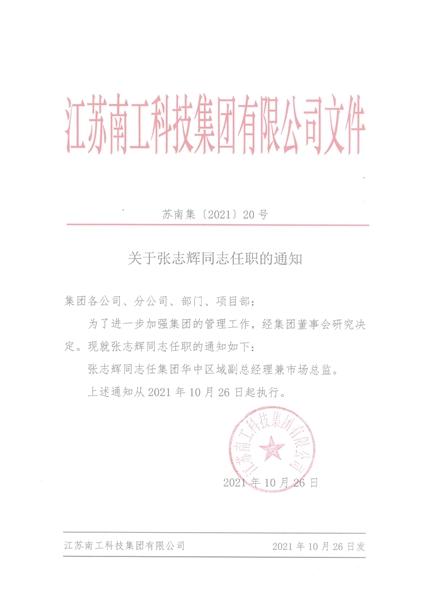 江苏南工科技集团有限公司文件

苏南集〔2021〕20号

关于张志辉同志任职的通知

集团各公司、分公司、部门、项目部：

为了进一步加强集团的管理工作，经集团董事会研究决定。现就张志辉同志任职的通知如下：

张志辉同志任集团华中区域副总经理兼市场总监。

上述通知从2021年10月26日起执行。

江苏南工科技集团有限公司

2021年10月26日

江苏南工科技集团有限公司　　2021年10月26日发